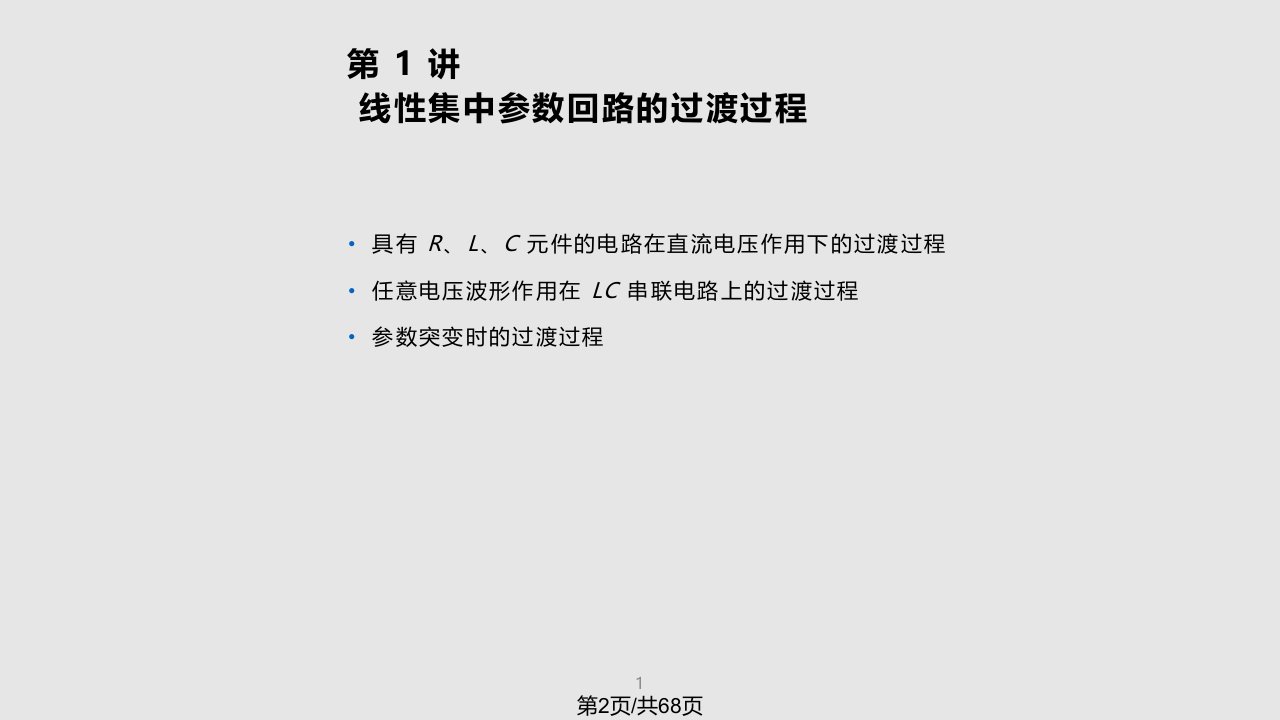 第 1 讲
线性集中参数回路的过渡过程

• 具有 $R$、$L$、$C$ 元件的电路在直流电压作用下的过渡过程
• 任意电压波形作用在 $LC$ 串联电路上的过渡过程
• 参数突变时的过渡过程

1
第2页/共68页